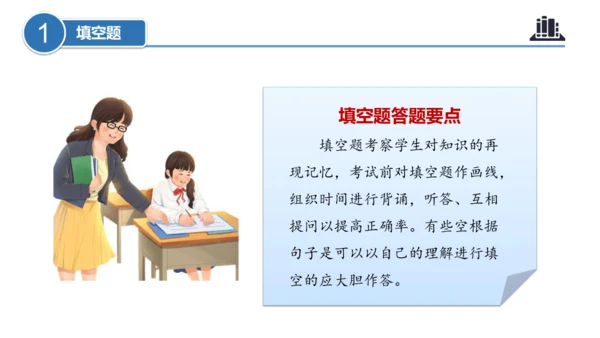 1 填空题

填空题答题要点

填空题考察学生对知识的再现记忆，考试前对填空题作画线，组织时间进行背诵，听答、互相提问以提高正确率。有些空根据句子是可以以自己的理解进行填空的应大胆作答。